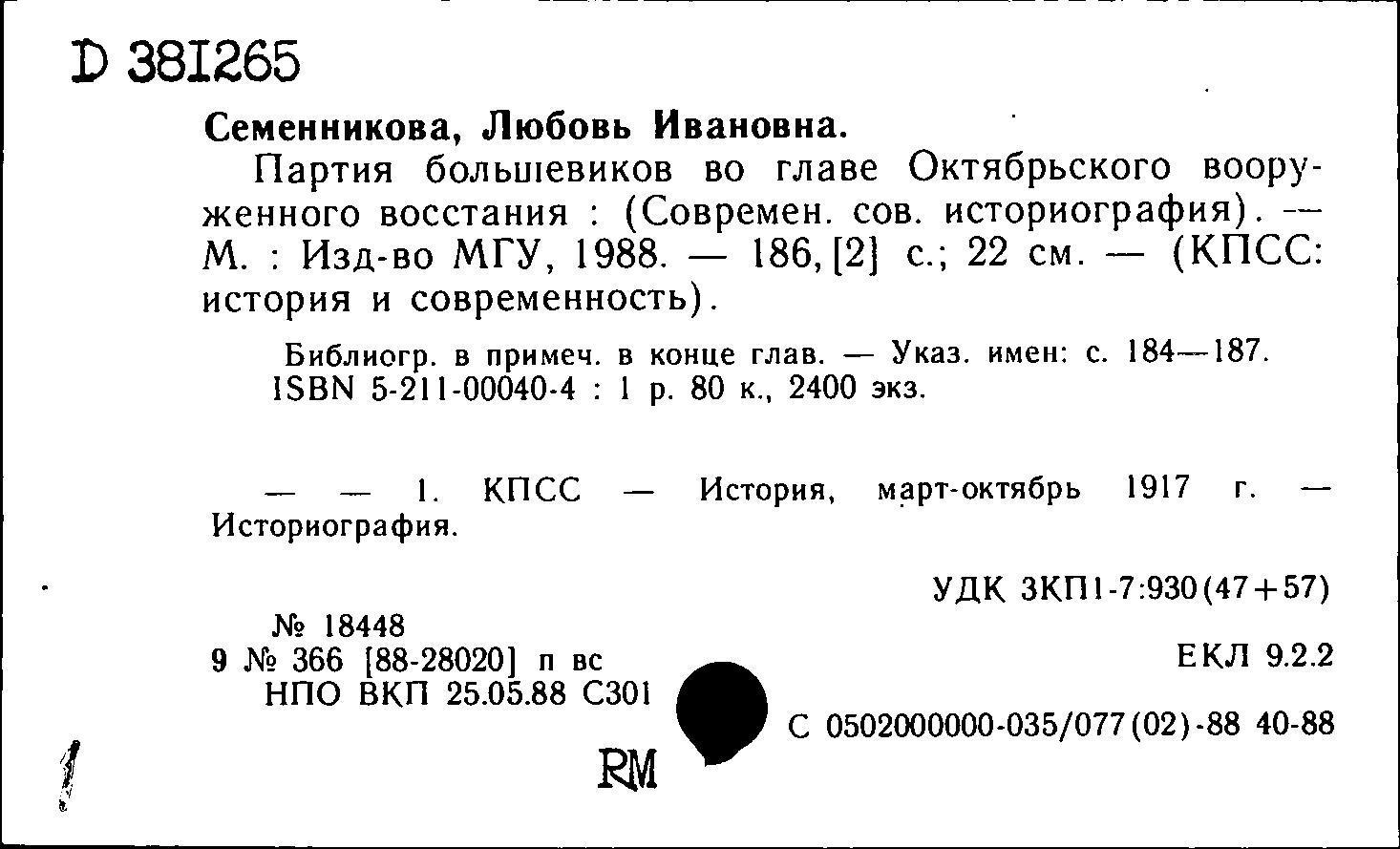 D 381265

Семенникова, Любовь Ивановна.

Партия большевиков во главе Октябрьского вооруженного восстания : (Современ. сов. историография). — М. : Изд-во МГУ, 1988. — 186, [2] с.; 22 см. — (КПСС: история и современность).

Библиогр. в примеч. в конце глав. — Указ. имен: с. 184—187.
ISBN 5-211-00040-4 : 1 р. 80 к., 2400 экз.

— — 1. КПСС — История, март-октябрь 1917 г. — Историография.

УДК 3КП1-7:930(47+57)

№ 18448
9 № 366 [88-28020] п вс
НПО ВКП 25.05.88 С301

ЕКЛ 9.2.2

С 0502000000-035/077(02)-88 40-88

RM